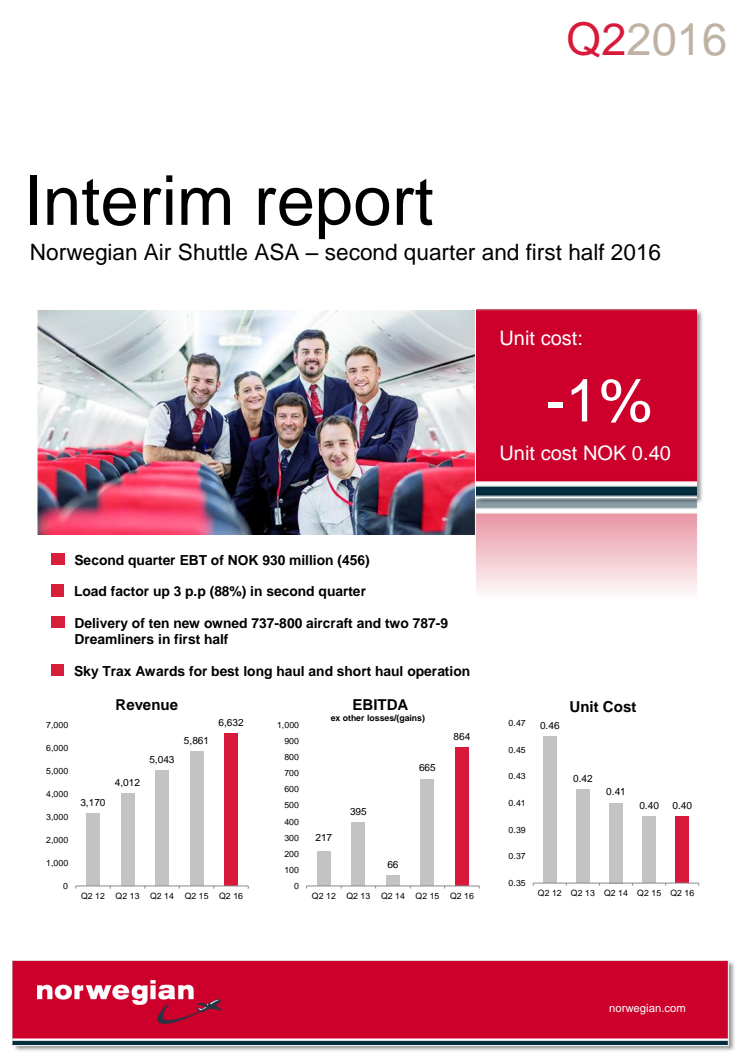 Q22016

Interim report

Norwegian Air Shuttle ASA – second quarter and first half 2016

Unit cost:

-1%

Unit cost NOK 0.40

Second quarter EBT of NOK 930 million (456)

Load factor up 3 p.p (88%) in second quarter

Delivery of ten new owned 737-800 aircraft and two 787-9 Dreamliners in first half

Sky Trax Awards for best long haul and short haul operation

Revenue

7,000
6,000
5,000
4,000
3,000
2,000
1,000
0

3,170 4,012 5,043 5,861 6,632

Q2 12 Q2 13 Q2 14 Q2 15 Q2 16

EBITDA
ex other losses/(gains)

1,000
900
800
700
600
500
400
300
200
100
0

217 395 66 665 864

Q2 12 Q2 13 Q2 14 Q2 15 Q2 16

Unit Cost

0.47
0.45
0.43
0.41
0.39
0.37
0.35

0.46 0.42 0.41 0.40 0.40

Q2 12 Q2 13 Q2 14 Q2 15 Q2 16

norwegian

norwegian.com